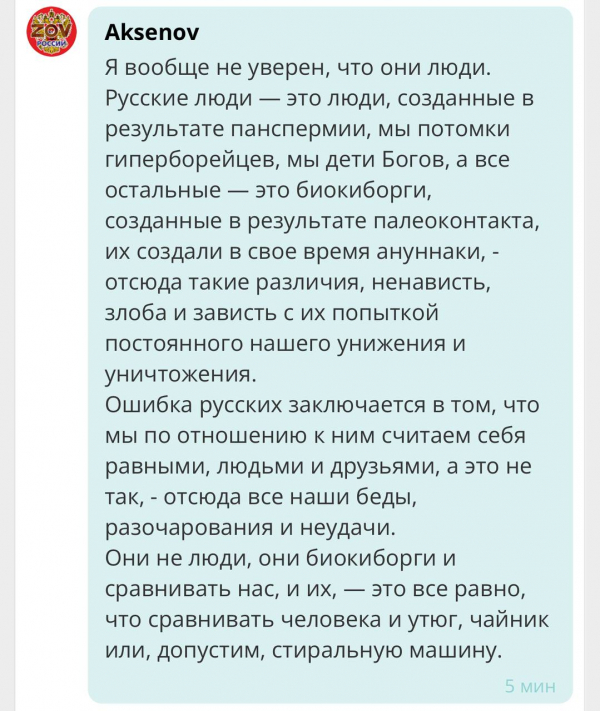 ZOV
РОССИИ

Aksenov
Я вообще не уверен, что они люди. Русские люди — это люди, созданные в результате панспермии, мы потомки гиперборейцев, мы дети Богов, а все остальные — это биокиборги, созданные в результате палеоконтакта, их создали в свое время ануннаки, - отсюда такие различия, ненависть, злоба и зависть с их попыткой постоянного нашего унижения и уничтожения.
Ошибка русских заключается в том, что мы по отношению к ним считаем себя равными, людьми и друзьями, а это не так, - отсюда все наши беды, разочарования и неудачи.
Они не люди, они биокиборги и сравнивать нас, и их, — это все равно, что сравнивать человека и утюг, чайник или, допустим, стиральную машину.
5 мин